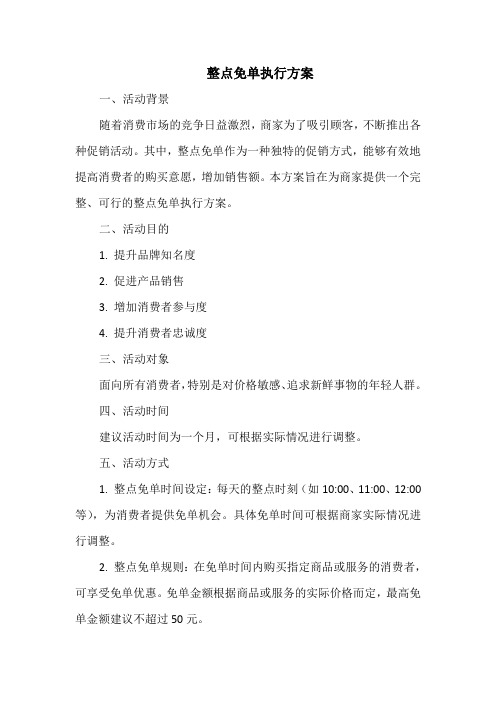 整点免单执行方案

一、活动背景

随着消费市场的竞争日益激烈，商家为了吸引顾客，不断推出各种促销活动。其中，整点免单作为一种独特的促销方式，能够有效地提高消费者的购买意愿，增加销售额。本方案旨在为商家提供一个完整、可行的整点免单执行方案。

二、活动目的

1. 提升品牌知名度

2. 促进产品销售

3. 增加消费者参与度

4. 提升消费者忠诚度

三、活动对象

面向所有消费者，特别是对价格敏感、追求新鲜事物的年轻人群。

四、活动时间

建议活动时间为一个月，可根据实际情况进行调整。

五、活动方式

1. 整点免单时间设定：每天的整点时刻（如 10:00、11:00、12:00 等），为消费者提供免单机会。具体免单时间可根据商家实际情况进行调整。

2. 整点免单规则：在免单时间内购买指定商品或服务的消费者，可享受免单优惠。免单金额根据商品或服务的实际价格而定，最高免单金额建议不超过 50 元。